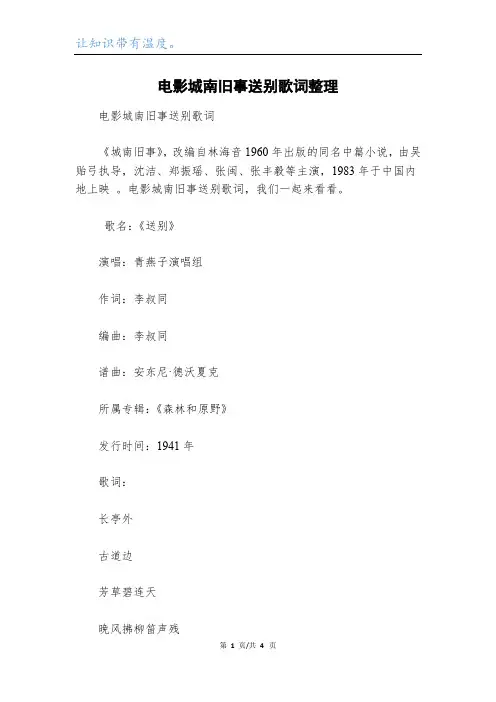 让知识带有温度。

电影城南旧事送别歌词整理

电影城南旧事送别歌词

《城南旧事》，改编自林海音1960年出版的同名中篇小说，由吴贻弓执导，沈洁、郑振瑶、张闽、张丰毅等主演，1983年于中国内地上映 。电影城南旧事送别歌词，我们一起来看看。

歌名：《送别》

演唱：青燕子演唱组

作词：李叔同

编曲：李叔同

谱曲：安东尼·德沃夏克

所属专辑：《森林和原野》

发行时间：1941年

歌词：

长亭外

古道边

芳草碧连天

晚风拂柳笛声残

第 1 页/共 4 页